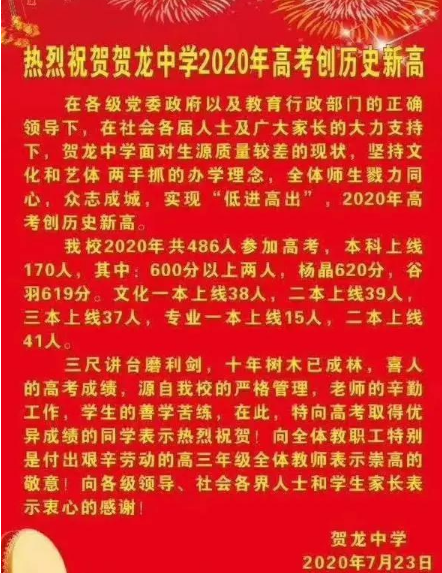 热烈祝贺贺龙中学2020年高考创历史新高

在各级党委政府以及教育行政部门的正确领导下，在社会各届人士及广大家长的大力支持下，贺龙中学面对生源质量较差的现状，坚持文化和艺体 两手抓的办学理念，全体师生戮力同心，众志成城，实现“低进高出”，2020年高考创历史新高。

我校2020年共486人参加高考，本科上线170人，其中：600分以上两人，杨晶620分，谷羽619分。文化一本上线38人，二本上线39人，三本上线37人，专业一本上线15人，二本上线41人。

三尺讲台磨利剑，十年树木已成林，喜人的高考成绩，源自我校的严格管理，老师的辛勤工作，学生的善学苦练，在此，特向高考取得优异成绩的同学表示热烈祝贺！向全体教职工特别是付出艰辛劳动的高三年级全体教师表示崇高的敬意！向各级领导、社会各界人士和学生家长表示衷心的感谢！

贺龙中学
2020年7月23日